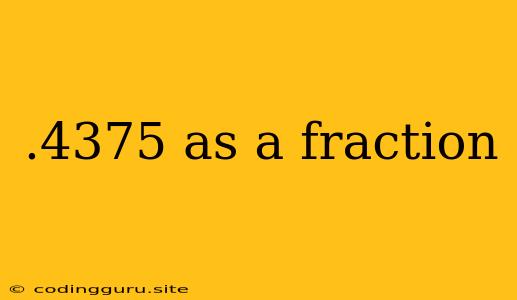 .4375 as a fraction

© codingguru.site